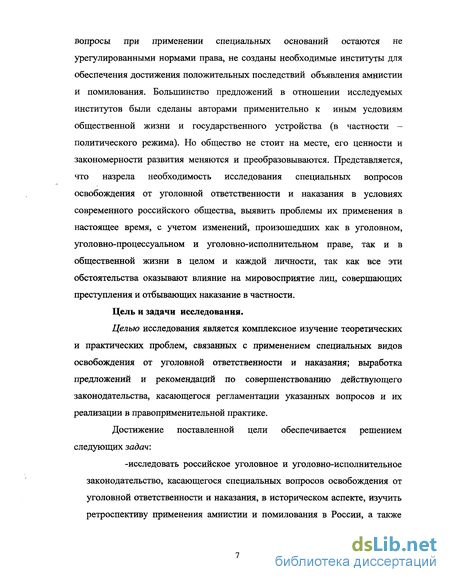 вопросы при применении специальных оснований остаются не урегулированными нормами права, не созданы необходимые институты для обеспечения достижения положительных последствий объявления амнистии и помилования. Большинство предложений в отношении исследуемых институтов были сделаны авторами применительно к иным условиям общественной жизни и государственного устройства (в частности – политического режима). Но общество не стоит на месте, его ценности и закономерности развития меняются и преобразовываются. Представляется, что назрела необходимость исследования специальных вопросов освобождения от уголовной ответственности и наказания в условиях современного российского общества, выявить проблемы их применения в настоящее время, с учетом изменений, произошедших как в уголовном, уголовно-процессуальном и уголовно-исполнительном праве, так и в общественной жизни в целом и каждой личности, так как все эти обстоятельства оказывают влияние на мировосприятие лиц, совершающих преступления и отбывающих наказание в частности.

Цель и задачи исследования.

Целью исследования является комплексное изучение теоретических и практических проблем, связанных с применением специальных видов освобождения от уголовной ответственности и наказания; выработка предложений и рекомендаций по совершенствованию действующего законодательства, касающегося регламентации указанных вопросов и их реализации в правоприменительной практике.

Достижение поставленной цели обеспечивается решением следующих задач:

-исследовать российское уголовное и уголовно-исполнительное законодательство, касающегося специальных вопросов освобождения от уголовной ответственности и наказания, в историческом аспекте, изучить ретроспективу применения амнистии и помилования в России, а также

7

dsLib.net
библиотека диссертаций